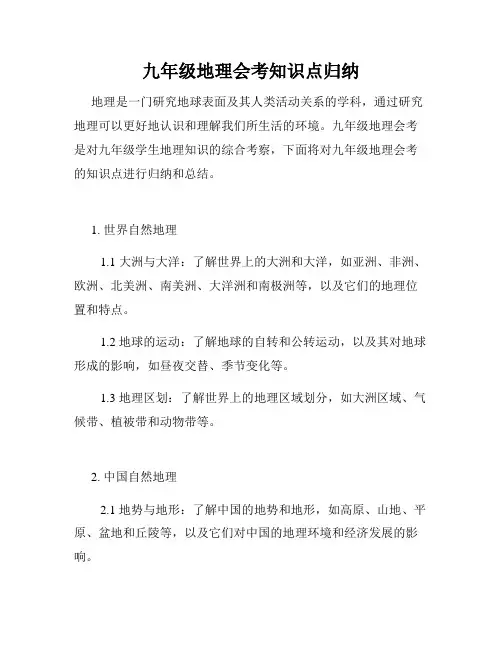 九年级地理会考知识点归纳

地理是一门研究地球表面及其人类活动关系的学科，通过研究地理可以更好地认识和理解我们所生活的环境。九年级地理会考是对九年级学生地理知识的综合考察，下面将对九年级地理会考的知识点进行归纳和总结。

1. 世界自然地理

1.1 大洲与大洋：了解世界上的大洲和大洋，如亚洲、非洲、欧洲、北美洲、南美洲、大洋洲和南极洲等，以及它们的地理位置和特点。

1.2 地球的运动：了解地球的自转和公转运动，以及其对地球形成的影响，如昼夜交替、季节变化等。

1.3 地理区划：了解世界上的地理区域划分，如大洲区域、气候带、植被带和动物带等。

2. 中国自然地理

2.1 地势与地形：了解中国的地势和地形，如高原、山地、平原、盆地和丘陵等，以及它们对中国的地理环境和经济发展的影响。